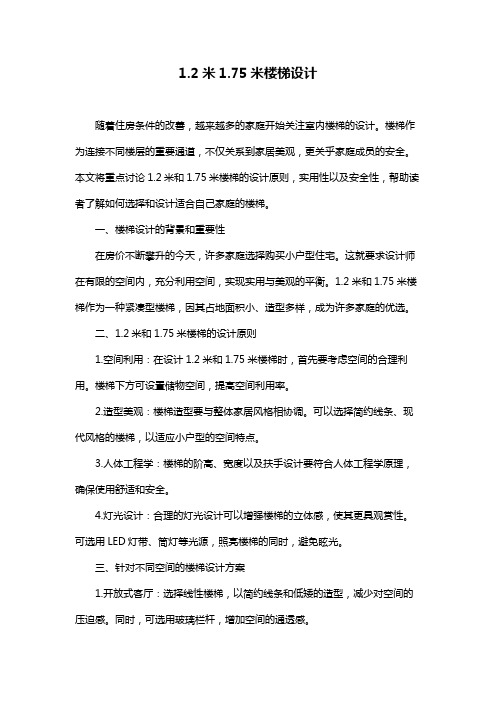 1.2 米 1.75 米楼梯设计

随着住房条件的改善，越来越多的家庭开始关注室内楼梯的设计。楼梯作为连接不同楼层的重要通道，不仅关系到家居美观，更关乎家庭成员的安全。本文将重点讨论 1.2 米和 1.75 米楼梯的设计原则，实用性以及安全性，帮助读者了解如何选择和设计适合自己家庭的楼梯。

一、楼梯设计的背景和重要性

在房价不断攀升的今天，许多家庭选择购买小户型住宅。这就要求设计师在有限的空间内，充分利用空间，实现实用与美观的平衡。1.2 米和 1.75 米楼梯作为一种紧凑型楼梯，因其占地面积小、造型多样，成为许多家庭的优选。

二、1.2 米和 1.75 米楼梯的设计原则

1.空间利用：在设计 1.2 米和 1.75 米楼梯时，首先要考虑空间的合理利用。楼梯下方可设置储物空间，提高空间利用率。

2.造型美观：楼梯造型要与整体家居风格相协调。可以选择简约线条、现代风格的楼梯，以适应小户型的空间特点。

3.人体工程学：楼梯的阶高、宽度以及扶手设计要符合人体工程学原理，确保使用舒适和安全。

4.灯光设计：合理的灯光设计可以增强楼梯的立体感，使其更具观赏性。可选用 LED 灯带、筒灯等光源，照亮楼梯的同时，避免眩光。

三、针对不同空间的楼梯设计方案

1.开放式客厅：选择线性楼梯，以简约线条和低矮的造型，减少对空间的压迫感。同时，可选用玻璃栏杆，增加空间的通透感。